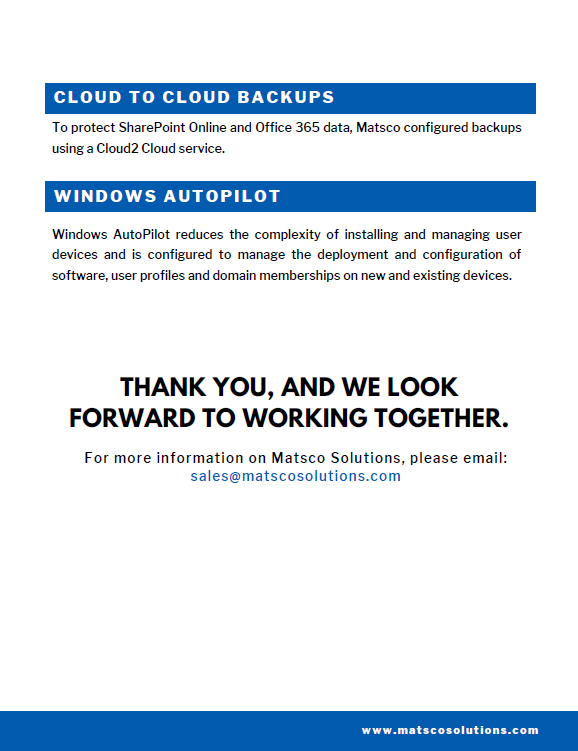 CLOUD TO CLOUD BACKUPS

To protect SharePoint Online and Office 365 data, Matsco configured backups using a Cloud2 Cloud service.

WINDOWS AUTOPILOT

Windows AutoPilot reduces the complexity of installing and managing user devices and is configured to manage the deployment and configuration of software, user profiles and domain memberships on new and existing devices.

THANK YOU, AND WE LOOK FORWARD TO WORKING TOGETHER.

For more information on Matsco Solutions, please email: sales@matscosolutions.com

www.matscosolutions.com